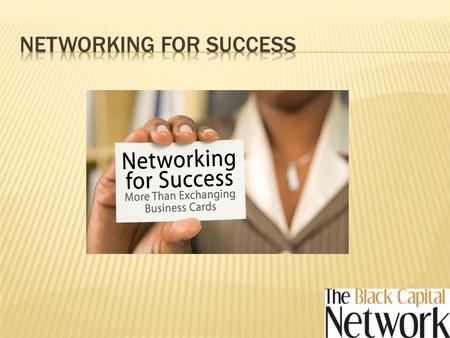 NETWORKING FOR SUCCESS

Networking for Success
More Than Exchanging Business Cards

The Black Capital Network